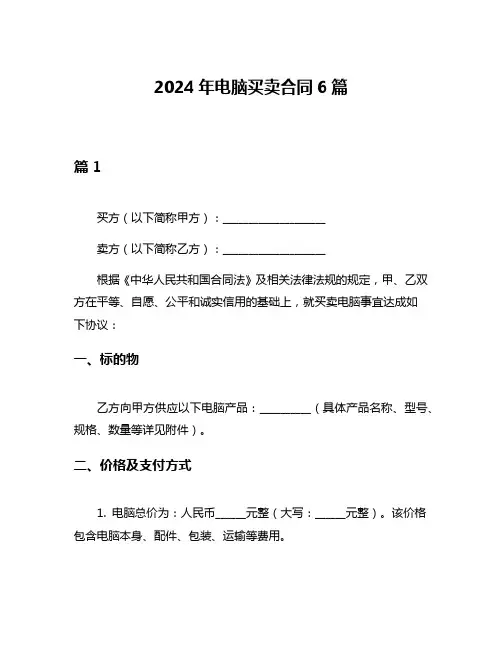 2024 年电脑买卖合同 6 篇

篇 1

买方（以下简称甲方）：__________________

卖方（以下简称乙方）：__________________

根据《中华人民共和国合同法》及相关法律法规的规定，甲、乙双方在平等、自愿、公平和诚实信用的基础上，就买卖电脑事宜达成如下协议：

一、标的物

乙方向甲方供应以下电脑产品：_________（具体产品名称、型号、规格、数量等详见附件）。

二、价格及支付方式

1. 电脑总价为：人民币_____元整（大写：_____元整）。该价格包含电脑本身、配件、包装、运输等费用。